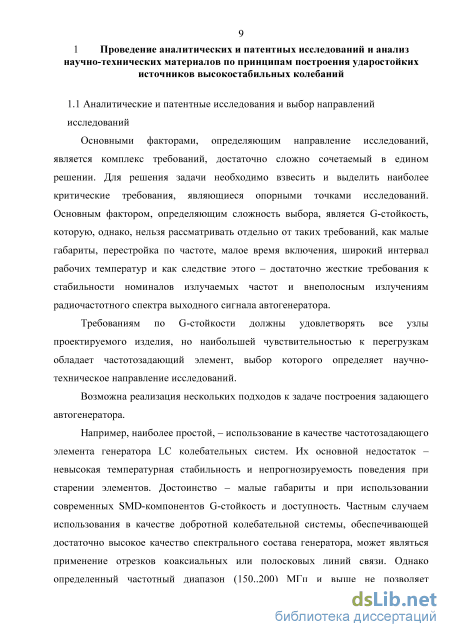 9

1 Проведение аналитических и патентных исследований и анализ научно-технических материалов по принципам построения ударостойких источников высокостабильных колебаний

1.1 Аналитические и патентные исследования и выбор направлений исследований

Основными факторами, определяющим направление исследований, является комплекс требований, достаточно сложно сочетаемый в едином решении. Для решения задачи необходимо взвесить и выделить наиболее критические требования, являющиеся опорными точками исследований. Основным фактором, определяющим сложность выбора, является G-стойкость, которую, однако, нельзя рассматривать отдельно от таких требований, как малые габариты, перестройка по частоте, малое время включения, широкий интервал рабочих температур и как следствие этого – достаточно жесткие требования к стабильности номиналов излучаемых частот и внеполосным излучениям радиочастотного спектра выходного сигнала автогенератора.

Требованиям по G-стойкости должны удовлетворять все узлы проектируемого изделия, но наибольшей чувствительностью к перегрузкам обладает частотозадающий элемент, выбор которого определяет научно-техническое направление исследований.

Возможна реализация нескольких подходов к задаче построения задающего автогенератора.

Например, наиболее простой, – использование в качестве частотозадающего элемента генератора LC колебательных систем. Их основной недостаток – невысокая температурная стабильность и непрогнозируемость поведения при старении элементов. Достоинство – малые габариты и при использовании современных SMD-компонентов G-стойкость и доступность. Частным случаем использования в качестве добротной колебательной системы, обеспечивающей достаточно высокое качество спектрального состава генератора, может являться применение отрезков коаксиальных или полосковых линий связи. Однако определенный частотный диапазон (150..200) МГц и выше не позволяет

dsLib.net
библиотека диссертаций